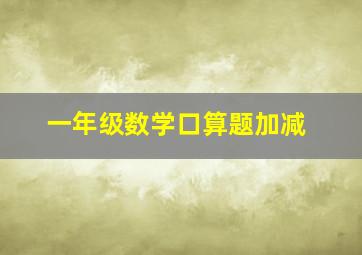 一年级数学口算题加减